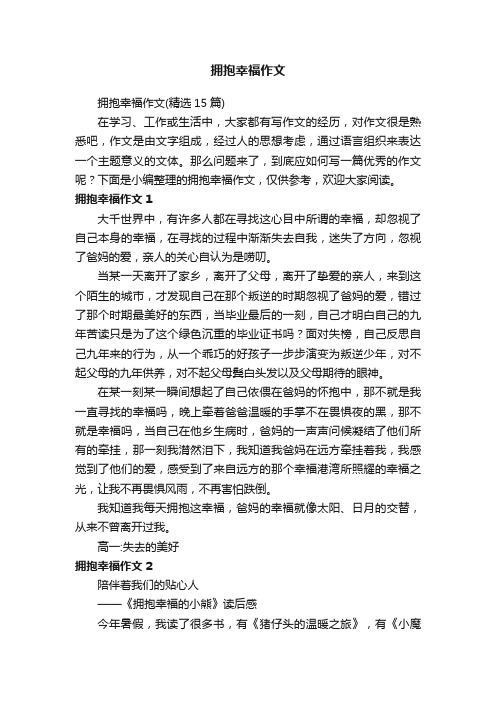 拥抱幸福作文

拥抱幸福作文(精选15篇)

在学习、工作或生活中，大家都有写作文的经历，对作文很是熟悉吧，作文是由文字组成，经过人的思想考虑，通过语言组织来表达一个主题意义的文体。那么问题来了，到底应如何写一篇优秀的作文呢？下面是小编整理的拥抱幸福作文，仅供参考，欢迎大家阅读。

拥抱幸福作文1

大千世界中，有许多人都在寻找这心目中所谓的幸福，却忽视了自己本身的幸福，在寻找的过程中渐渐失去自我，迷失了方向，忽视了爸妈的爱，亲人的关心自认为是唠叨。

当某一天离开了家乡，离开了父母，离开了挚爱的亲人，来到这个陌生的城市，才发现自己在那个叛逆的时期忽视了爸妈的爱，错过了那个时期最美好的东西，当毕业最后的一刻，自己才明白自己的九年苦读只是为了这个绿色沉重的毕业证书吗？面对失榜，自己反思自己九年来的行为，从一个乖巧的好孩子一步步演变为叛逆少年，对不起父母的九年供养，对不起父母鬓白头发以及父母期待的眼神。

在某一刻某一瞬间想起了自己依偎在爸妈的怀抱中，那不就是我一直寻找的幸福吗，晚上牵着爸爸温暖的手掌不在畏惧夜的黑，那不就是幸福吗，当自己在他乡生病时，爸妈的一声声问候凝结了他们所有的牵挂，那一刻我潸然泪下，我知道我爸妈在远方牵挂着我，我感觉到了他们的爱，感受到了来自远方的那个幸福港湾所照耀的幸福之光，让我不再畏惧风雨，不再害怕跌倒。

我知道我每天拥抱这幸福，爸妈的幸福就像太阳、日月的交替，从来不曾离开过我。

高一:失去的美好

拥抱幸福作文2

陪伴着我们的贴心人

——《拥抱幸福的小熊》读后感

今年暑假，我读了很多书，有《猪仔头的温暖之旅》，有《小魔